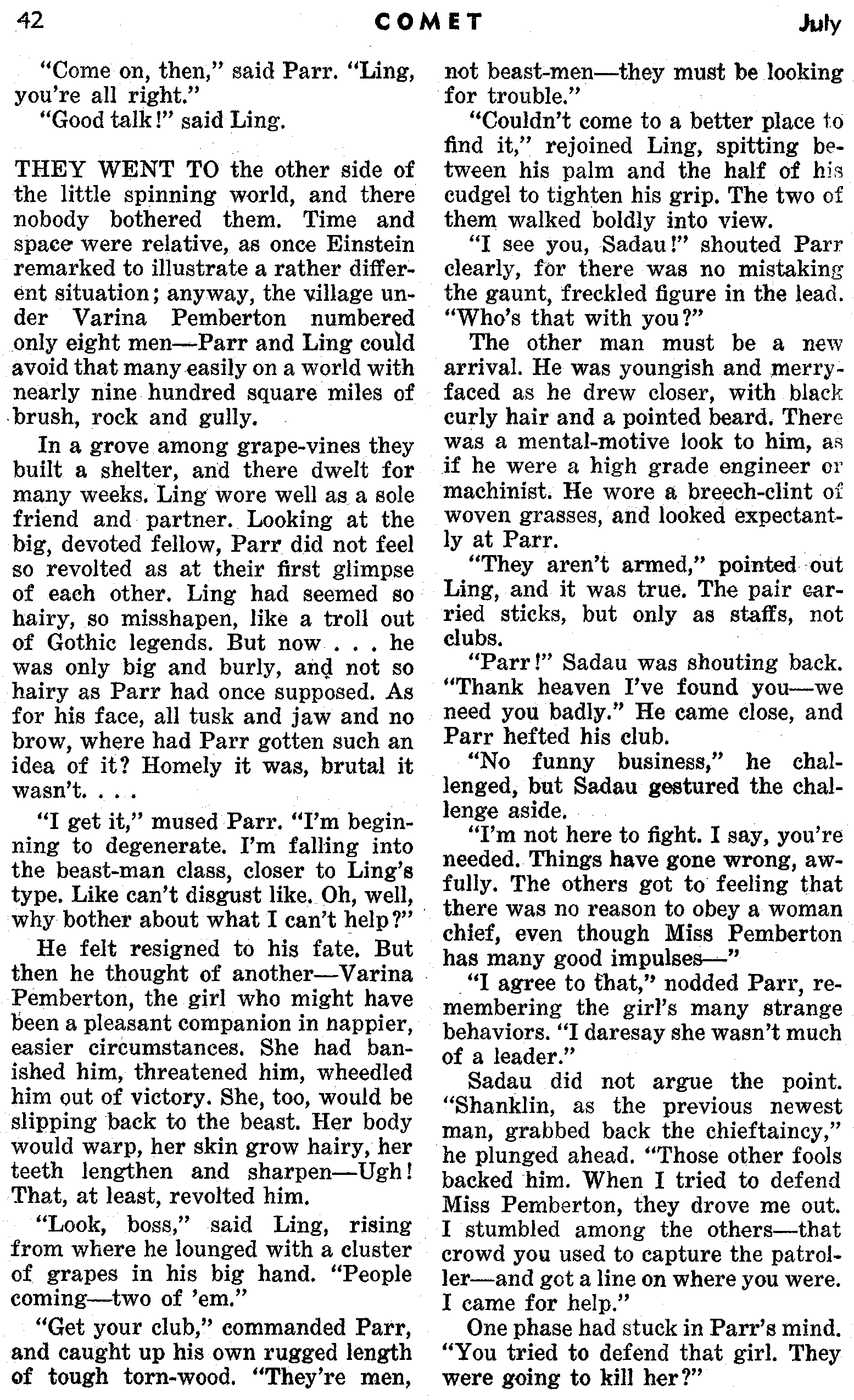 42 COMET July

"Come on, then," said Parr. "Ling, you're all right."

"Good talk!" said Ling.

THEY WENT TO the other side of the little spinning world, and there nobody bothered them. Time and space were relative, as once Einstein remarked to illustrate a rather different situation; anyway, the village under Varina Pemberton numbered only eight men—Parr and Ling could avoid that many easily on a world with nearly nine hundred square miles of brush, rock and gully.

In a grove among grape-vines they built a shelter, and there dwelt for many weeks. Ling wore well as a sole friend and partner. Looking at the big, devoted fellow, Parr did not feel so revolted as at their first glimpse of each other. Ling had seemed so hairy, so misshapen, like a troll out of Gothic legends. But now . . . he was only big and burly, and not so hairy as Parr had once supposed. As for his face, all tusk and jaw and no brow, where had Parr gotten such an idea of it? Homely it was, brutal it wasn't. . . .

"I get it," mused Parr. "I'm beginning to degenerate. I'm falling into the beast-man class, closer to Ling's type. Like can't disgust like. Oh, well, why bother about what I can't help?"

He felt resigned to his fate. But then he thought of another—Varina Pemberton, the girl who might have been a pleasant companion in happier, easier circumstances. She had banished him, threatened him, wheedled him out of victory. She, too, would be slipping back to the beast. Her body would warp, her skin grow hairy, her teeth lengthen and sharpen—Ugh! That, at least, revolted him.

"Look, boss," said Ling, rising from where he lounged with a cluster of grapes in his big hand. "People coming—two of 'em."

"Get your club," commanded Parr, and caught up his own rugged length of tough torn-wood. "They're men, not beast-men—they must be looking for trouble."

"Couldn't come to a better place to find it," rejoined Ling, spitting between his palm and the half of his cudgel to tighten his grip. The two of them walked boldly into view.

"I see you, Sadau!" shouted Parr clearly, for there was no mistaking the gaunt, freckled figure in the lead. "Who's that with you?"

The other man must be a new arrival. He was youngish and merry-faced as he drew closer, with black curly hair and a pointed beard. There was a mental-motive look to him, as if he were a high grade engineer or machinist. He wore a breech-clint of woven grasses, and looked expectantly at Parr.

"They aren't armed," pointed out Ling, and it was true. The pair carried sticks, but only as staffs, not clubs.

"Parr!" Sadau was shouting back. "Thank heaven I've found you—we need you badly." He came close, and Parr hefted his club.

"No funny business," he challenged, but Sadau gestured the challenge aside.

"I'm not here to fight. I say, you're needed. Things have gone wrong, awfully. The others got to feeling that there was no reason to obey a woman chief, even though Miss Pemberton has many good impulses—"

"I agree to that," nodded Parr, remembering the girl's many strange behaviors. "I daresay she wasn't much of a leader."

Sadau did not argue the point. "Shanklin, as the previous newest man, grabbed back the chieftaincy," he plunged ahead. "Those other fools backed him. When I tried to defend Miss Pemberton, they drove me out. I stumbled among the others—that crowd you used to capture the patroller—and got a line on where you were. I came for help."

One phase had stuck in Parr's mind. "You tried to defend that girl. They were going to kill her?"